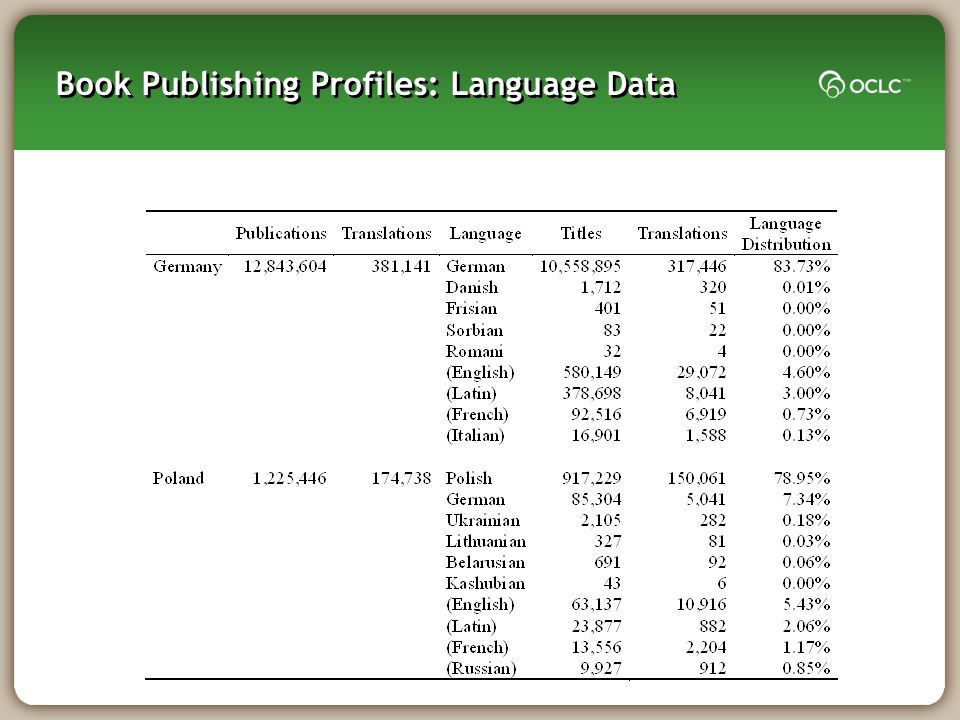 Book Publishing Profiles: Language Data

OCLC™

| | Publications | Translations | Language | Titles | Translations | Language Distribution |
|---|---|---|---|---|---|---|
| Germany | 12,843,604 | 381,141 | German | 10,558,895 | 317,446 | 83.73% |
| | | | Danish | 1,712 | 320 | 0.01% |
| | | | Frisian | 401 | 51 | 0.00% |
| | | | Sorbian | 83 | 22 | 0.00% |
| | | | Romani | 32 | 4 | 0.00% |
| | | | (English) | 580,149 | 29,072 | 4.60% |
| | | | (Latin) | 378,698 | 8,041 | 3.00% |
| | | | (French) | 92,516 | 6,919 | 0.73% |
| | | | (Italian) | 16,901 | 1,588 | 0.13% |
| Poland | 1,225,446 | 174,738 | Polish | 917,229 | 150,061 | 78.95% |
| | | | German | 85,304 | 5,041 | 7.34% |
| | | | Ukrainian | 2,105 | 282 | 0.18% |
| | | | Lithuanian | 327 | 81 | 0.03% |
| | | | Belarusian | 691 | 92 | 0.06% |
| | | | Kashubian | 43 | 6 | 0.00% |
| | | | (English) | 63,137 | 10,916 | 5.43% |
| | | | (Latin) | 23,877 | 882 | 2.06% |
| | | | (French) | 13,556 | 2,204 | 1.17% |
| | | | (Russian) | 9,927 | 912 | 0.85% |